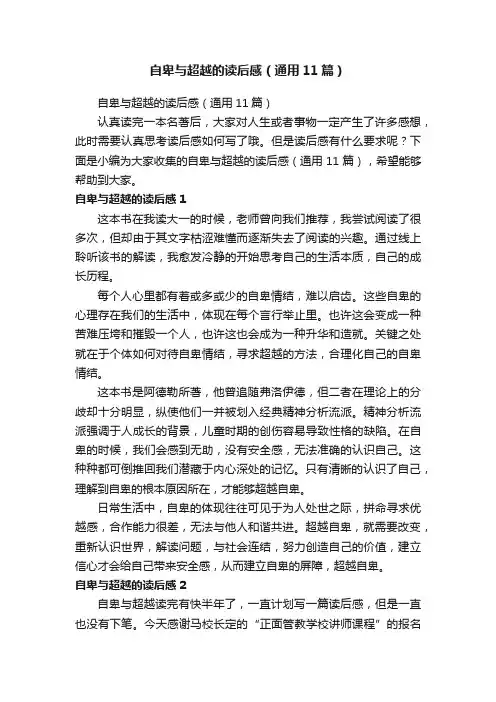 自卑与超越的读后感（通用11篇）

自卑与超越的读后感（通用11篇）

认真读完一本名著后，大家对人生或者事物一定产生了许多感想，此时需要认真思考读后感如何写了哦。但是读后感有什么要求呢？下面是小编为大家收集的自卑与超越的读后感（通用11篇），希望能够帮助到大家。

自卑与超越的读后感1

这本书在我读大一的时候，老师曾向我们推荐，我尝试阅读了很多次，但却由于其文字枯涩难懂而逐渐失去了阅读的兴趣。通过线上聆听该书的解读，我愈发冷静的开始思考自己的生活本质，自己的成长历程。

每个人心里都有着或多或少的自卑情结，难以启齿。这些自卑的心理存在我们的生活中，体现在每个言行举止里。也许这会变成一种苦难压垮和摧毁一个人，也许这也会成为一种升华和造就。关键之处就在于个体如何对待自卑情结，寻求超越的方法，合理化自己的自卑情结。

这本书是阿德勒所著，他曾追随弗洛伊德，但二者在理论上的分歧却十分明显，纵使他们一并被划入经典精神分析流派。精神分析流派强调于人成长的背景，儿童时期的创伤容易导致性格的缺陷。在自卑的时候，我们会感到无助，没有安全感，无法准确的认识自己。这种种都可倒推回我们潜藏于内心深处的记忆。只有清晰的认识了自己，理解到自卑的根本原因所在，才能够超越自卑。

日常生活中，自卑的体现往往可见于为人处世之际，拼命寻求优越感，合作能力很差，无法与他人和谐共进。超越自卑，就需要改变，重新认识世界，解读问题，与社会连结，努力创造自己的价值，建立信心才会给自己带来安全感，从而建立自卑的屏障，超越自卑。

自卑与超越的读后感2

自卑与超越读完有快半年了，一直计划写一篇读后感，但是一直也没有下笔。今天感谢马校长定的“正面管教学校讲师课程”的报名